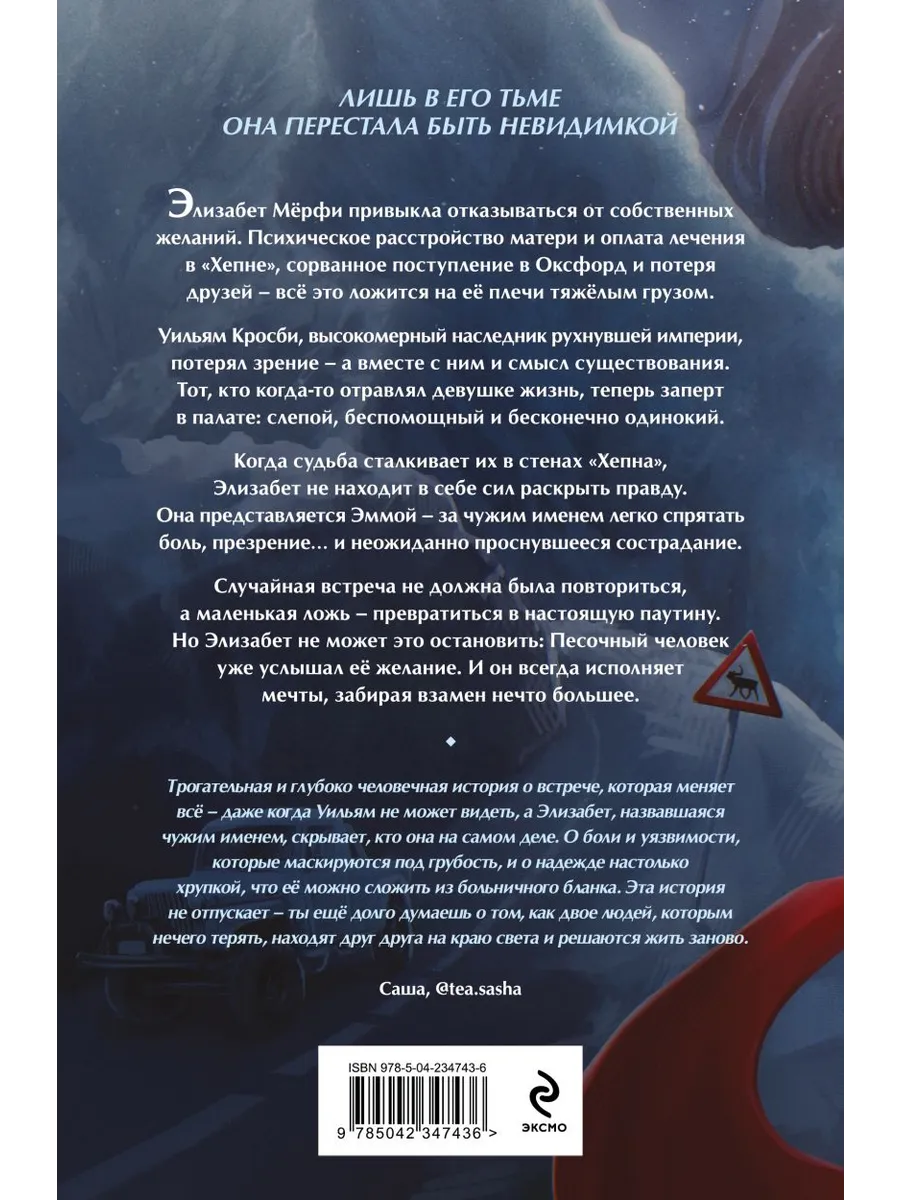 ЛИШЬ В ЕГО ТЬМЕ
ОНА ПЕРЕСТАЛА БЫТЬ НЕВИДИМКОЙ

Элизабет Мёрфи привыкла отказываться от собственных желаний. Психическое расстройство матери и оплата лечения в «Хепне», сорванное поступление в Оксфорд и потеря друзей – всё это ложится на её плечи тяжёлым грузом.

Уильям Кросби, высокомерный наследник рухнувшей империи, потерял зрение – а вместе с ним и смысл существования. Тот, кто когда-то отравлял девушке жизнь, теперь заперт в палате: слепой, беспомощный и бесконечно одинокий.

Когда судьба сталкивает их в стенах «Хепна», Элизабет не находит в себе сил раскрыть правду. Она представляется Эммой – за чужим именем легко спрятать боль, презрение… и неожиданно проснувшееся сострадание.

Случайная встреча не должна была повториться, а маленькая ложь – превратиться в настоящую паутину. Но Элизабет не может это остановить: Песочный человек уже услышал её желание. И он всегда исполняет мечты, забирая взамен нечто большее.

Трогательная и глубоко человечная история о встрече, которая меняет всё – даже когда Уильям не может видеть, а Элизабет, назвавшаяся чужим именем, скрывает, кто она на самом деле. О боли и уязвимости, которые маскируются под грубость, и о надежде настолько хрупкой, что её можно сложить из больничного бланка. Эта история не отпускает – ты ещё долго думаешь о том, как двое людей, которым нечего терять, находят друг друга на краю света и решаются жить заново.

Саша, @tea.sasha

ISBN 978-5-04-234743-6
9 785042 347436 >
ЭКСМО